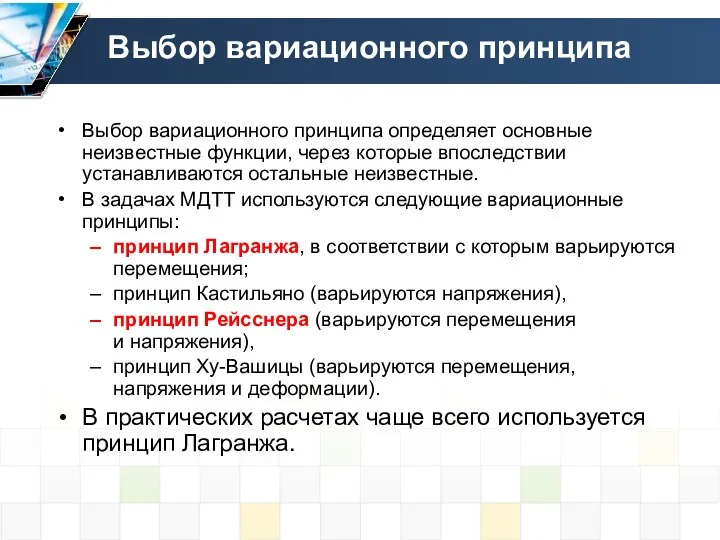 Выбор вариационного принципа

• Выбор вариационного принципа определяет основные неизвестные функции, через которые впоследствии устанавливаются остальные неизвестные.
• В задачах МДТТ используются следующие вариационные принципы:
– принцип Лагранжа, в соответствии с которым варьируются перемещения;
– принцип Кастильяно (варьируются напряжения),
– принцип Рейсснера (варьируются перемещения и напряжения),
– принцип Ху-Вашицы (варьируются перемещения, напряжения и деформации).
• В практических расчетах чаще всего используется принцип Лагранжа.